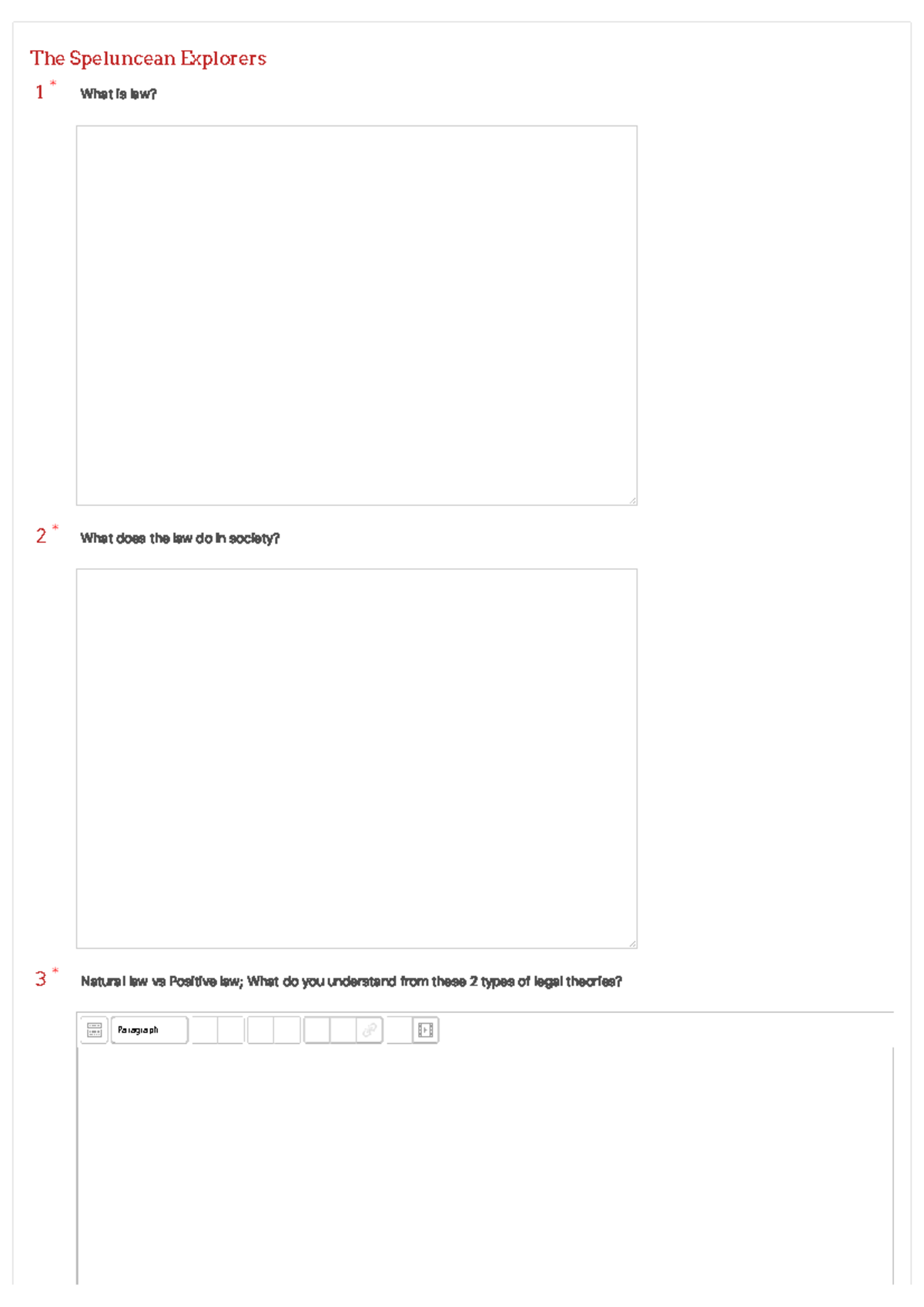 The Speluncean Explorers

1 *
What is law?

2 *
What does the law do in society?

3 *
Natural law vs Positive law; What do you understand from these 2 types of legal theories?

Paragraph